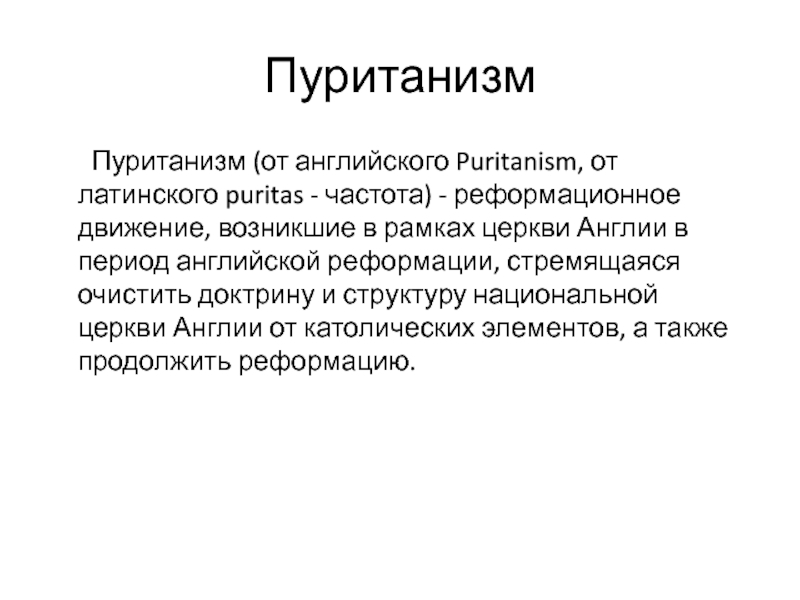 Пуританизм

Пуританизм (от английского Puritanism, от латинского puritas - частота) - реформационное движение, возникшие в рамках церкви Англии в период английской реформации, стремящаяся очистить доктрину и структуру национальной церкви Англии от католических элементов, а также продолжить реформацию.